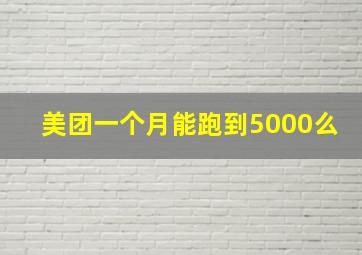 美团一个月能跑到5000么